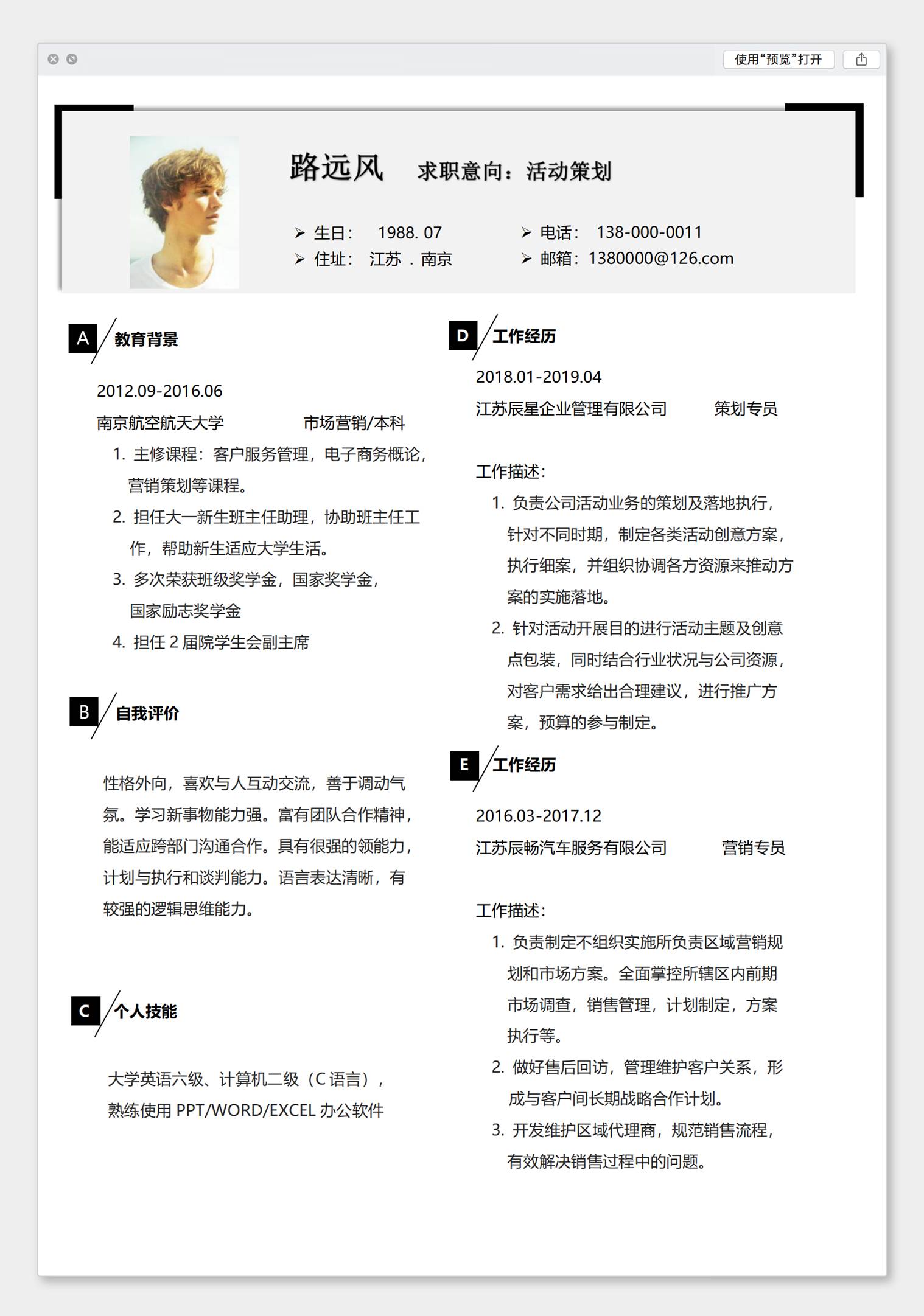 使用“预览”打开

路远风 求职意向：活动策划

➢ 生日： 1988. 07
➢ 住址： 江苏 . 南京
➢ 电话： 138-000-0011
➢ 邮箱：1380000@126.com

A 教育背景

2012.09-2016.06
南京航空航天大学 市场营销/本科
1. 主修课程：客户服务管理，电子商务概论，营销策划等课程。
2. 担任大一新生班主任助理，协助班主任工作，帮助新生适应大学生活。
3. 多次荣获班级奖学金，国家奖学金，国家励志奖学金
4. 担任 2 届院学生会副主席

B 自我评价

性格外向，喜欢与人互动交流，善于调动气氛。学习新事物能力强。富有团队合作精神，能适应跨部门沟通合作。具有很强的领能力，计划与执行和谈判能力。语言表达清晰，有较强的逻辑思维能力。

C 个人技能

大学英语六级、计算机二级（C 语言），熟练使用 PPT/WORD/EXCEL 办公软件

D 工作经历

2018.01-2019.04
江苏辰星企业管理有限公司 策划专员

工作描述：
1. 负责公司活动业务的策划及落地执行，针对不同时期，制定各类活动创意方案，执行细案，并组织协调各方资源来推动方案的实施落地。
2. 针对活动开展目的进行活动主题及创意点包装，同时结合行业状况与公司资源，对客户需求给出合理建议，进行推广方案，预算的参与制定。

E 工作经历

2016.03-2017.12
江苏辰畅汽车服务有限公司 营销专员

工作描述：
1. 负责制定不组织实施所负责区域营销规划和市场方案。全面掌控所辖区内前期市场调查，销售管理，计划制定，方案执行等。
2. 做好售后回访，管理维护客户关系，形成与客户间长期战略合作计划。
3. 开发维护区域代理商，规范销售流程，有效解决销售过程中的问题。